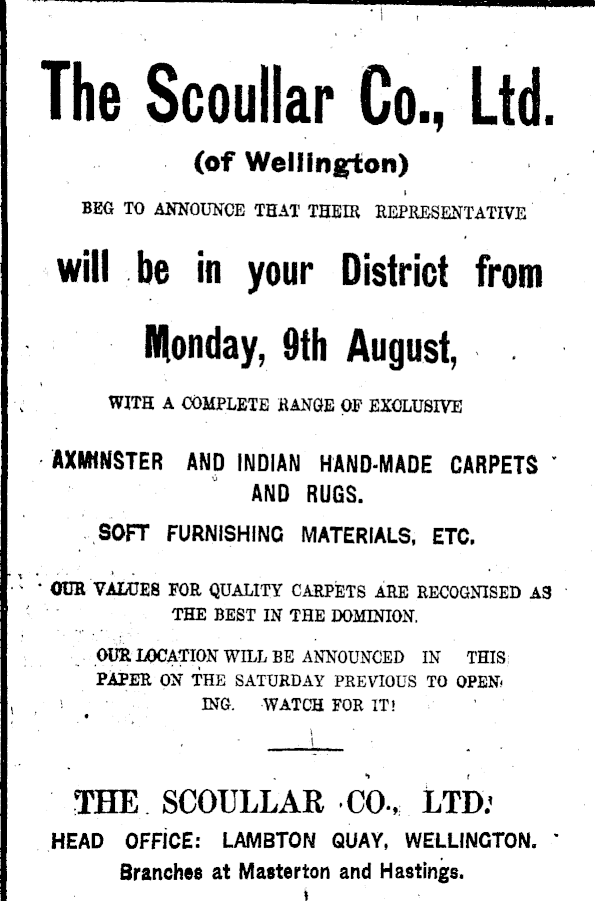 The Scoullar Co., Ltd.

(of Wellington)

BEG TO ANNOUNCE THAT THEIR REPRESENTATIVE

will be in your District from

Monday, 9th August,

WITH A COMPLETE RANGE OF EXCLUSIVE

AXMINSTER AND INDIAN HAND-MADE CARPETS AND RUGS.

SOFT FURNISHING MATERIALS, ETC.

OUR VALUES FOR QUALITY CARPETS ARE RECOGNISED AS THE BEST IN THE DOMINION.

OUR LOCATION WILL BE ANNOUNCED IN THIS PAPER ON THE SATURDAY PREVIOUS TO OPENING. WATCH FOR IT!

THE SCOULLAR CO., LTD.

HEAD OFFICE: LAMBTON QUAY, WELLINGTON.

Branches at Masterton and Hastings.